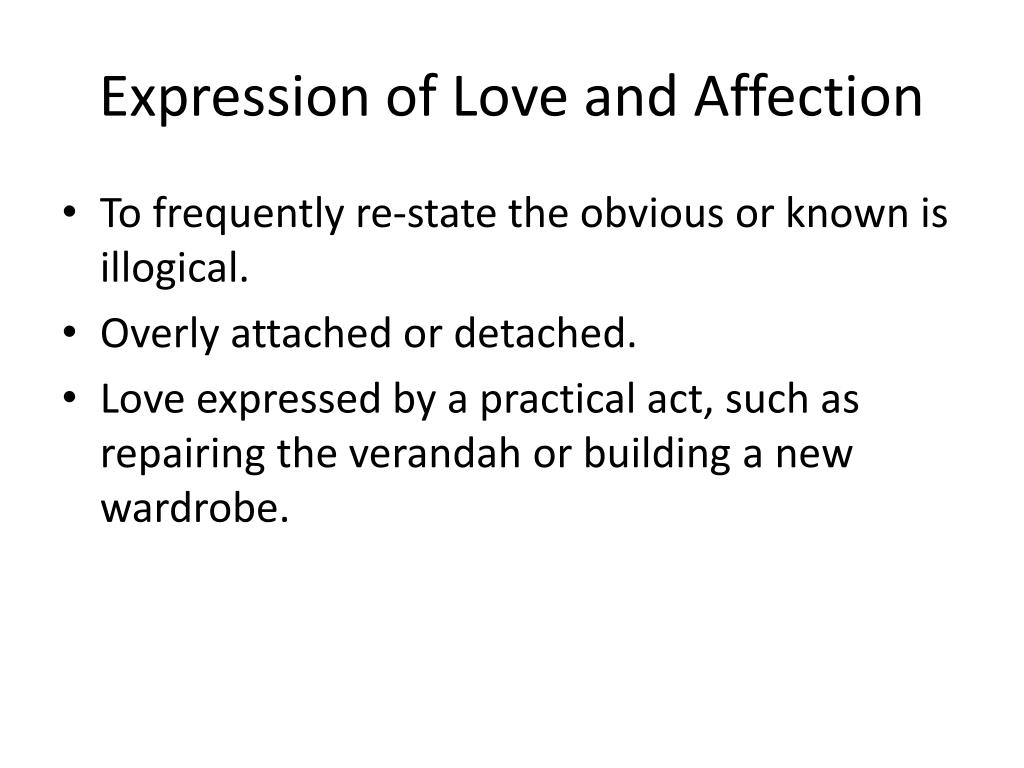 Expression of Love and Affection

• To frequently re-state the obvious or known is illogical.
• Overly attached or detached.
• Love expressed by a practical act, such as repairing the verandah or building a new wardrobe.